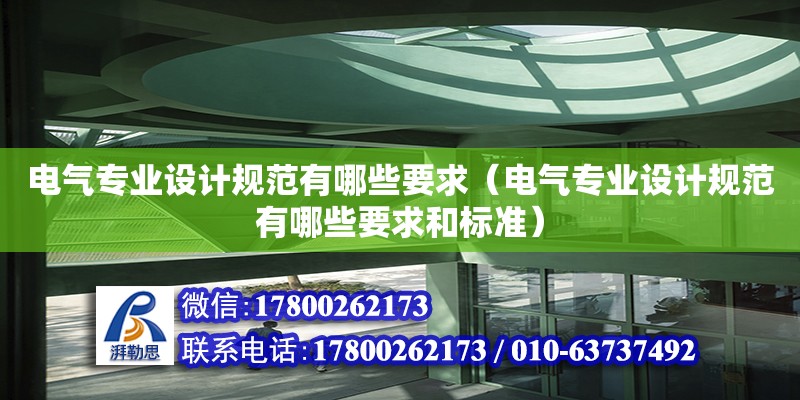 电气专业设计规范有哪些要求（电气专业设计规范有哪些要求和标准）

湃勒思

微信:17800262173

联系电话:17800262173 / 010-63737492